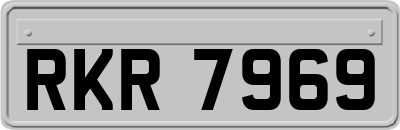 RKR 7969